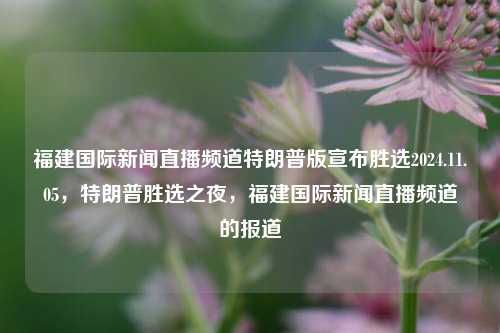 福建国际新闻直播频道特朗普版宣布胜选2024.11.05，特朗普胜选之夜，福建国际新闻直播频道的报道